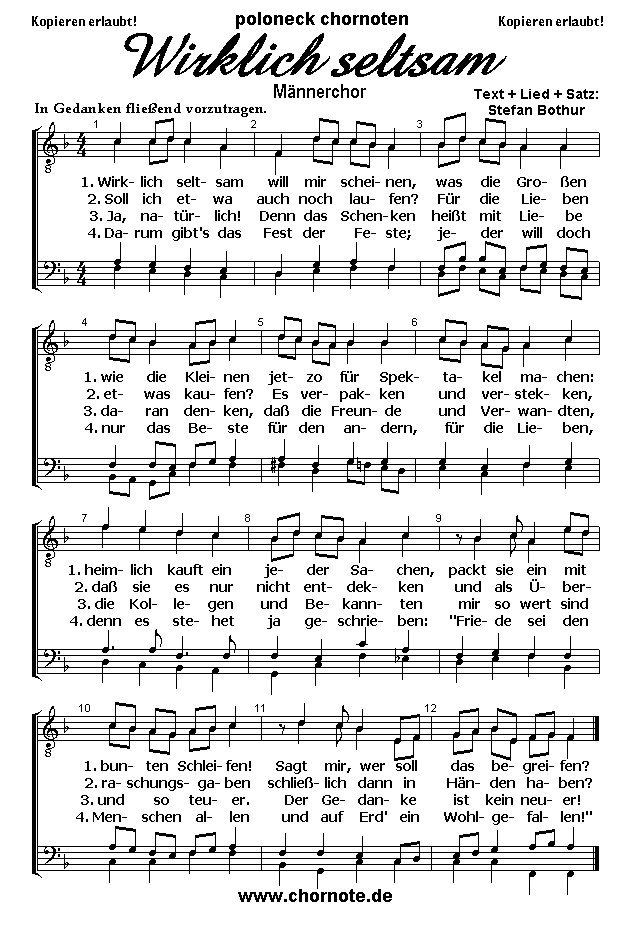 Kopieren erlaubt! poloneck chornoten Kopieren erlaubt!

Wirklich seltsam

Männerchor

Text + Lied + Satz: Stefan Bothur

In Gedanken fließend vorzutragen.

1 2 3

1. Wirk- lich selt- sam will mir schei- nen, was die Gro- ßen
2. Soll ich et- wa auch noch lau- fen? Für die Lie- ben
3. Ja, na- tür- lich! Denn das Schen- ken heißt mit Lie- be
4. Da- rum gibt's das Fest der Fe- ste; je- der will doch

4 5 6

1. wie die Klei- nen jet- zo für Spek- ta- kel ma- chen:
2. et- was kau- fen? Es ver- pak- ken und ver- stek- ken,
3. da- ran den- ken, daß die Freun- de und Ver- wan- dten,
4. nur das Be- ste für den an- dern, für die Lie- ben,

7 8 9

1. heim- lich kauft ein je- der Sa- chen, packt sie ein mit
2. daß sie es nur nicht ent- dek- ken und als Ü- ber-
3. die Kol- le- gen und Be- kann- ten mir so wert sind
4. denn es ste- het ja ge- schrie- ben: "Frie- de sei den

10 11 12

1. bun- ten Schlei- fen! Sagt mir, wer soll das be- grei- fen?
2. ra- schungs- ga- ben schließ- lich dann in Hän- den ha- ben?
3. und so teu- er. Der Ge- dan- ke ist kein neu- er!
4. Men- schen al- len und auf Erd' ein Wohl- ge- fal- len!"

www.chornote.de